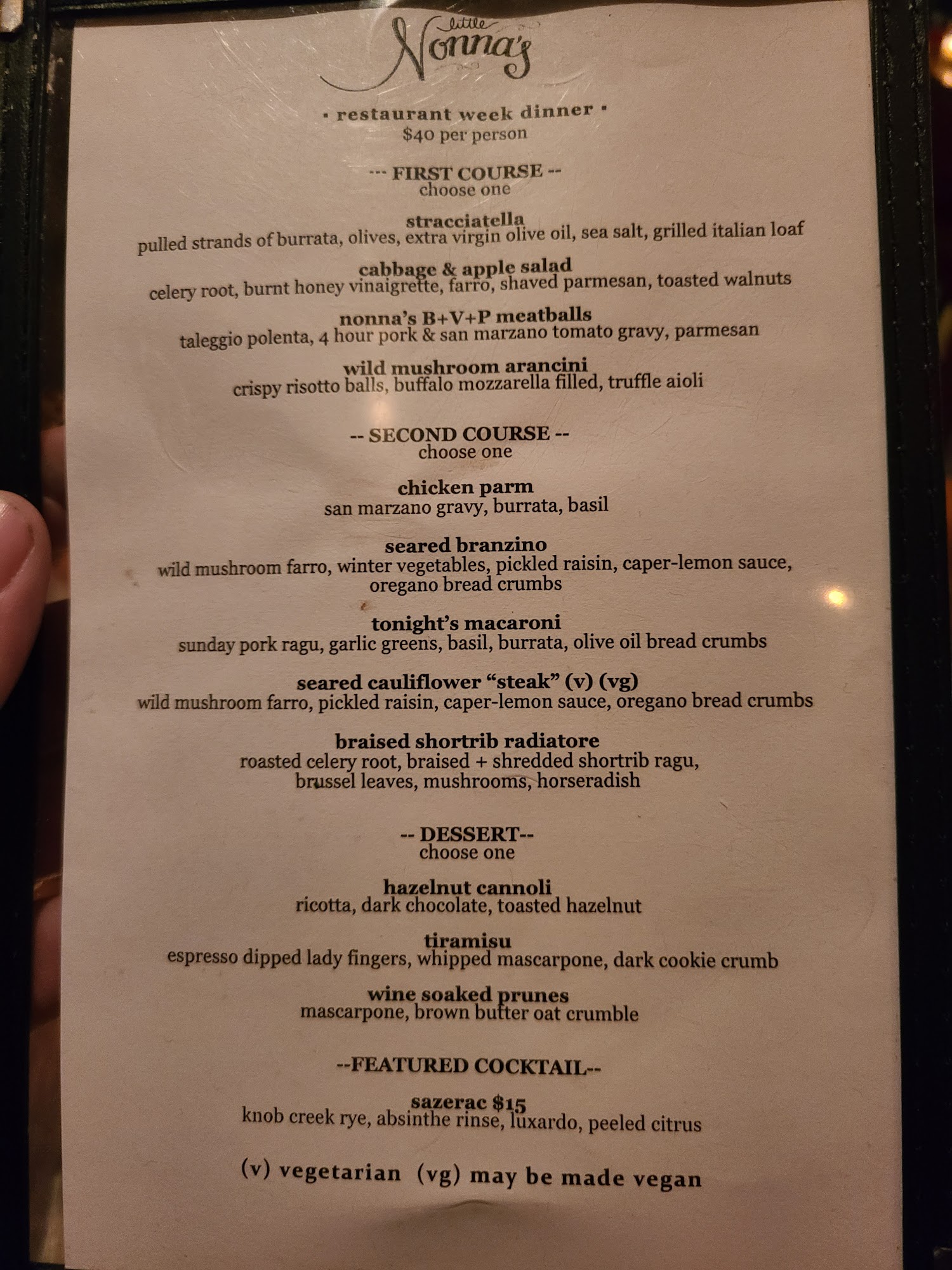 little
Nonna's

• restaurant week dinner •
$40 per person

--- FIRST COURSE --
choose one

stracciatella
pulled strands of burrata, olives, extra virgin olive oil, sea salt, grilled italian loaf

cabbage & apple salad
celery root, burnt honey vinaigrette, farro, shaved parmesan, toasted walnuts

nonna's B+V+P meatballs
taleggio polenta, 4 hour pork & san marzano tomato gravy, parmesan

wild mushroom arancini
crispy risotto balls, buffalo mozzarella filled, truffle aioli

-- SECOND COURSE --
choose one

chicken parm
san marzano gravy, burrata, basil

seared branzino
wild mushroom farro, winter vegetables, pickled raisin, caper-lemon sauce, oregano bread crumbs

tonight's macaroni
sunday pork ragu, garlic greens, basil, burrata, olive oil bread crumbs

seared cauliflower "steak" (v) (vg)
wild mushroom farro, pickled raisin, caper-lemon sauce, oregano bread crumbs

braised shortrib radiatore
roasted celery root, braised + shredded shortrib ragu, brussel leaves, mushrooms, horseradish

-- DESSERT--
choose one

hazelnut cannoli
ricotta, dark chocolate, toasted hazelnut

tiramisu
espresso dipped lady fingers, whipped mascarpone, dark cookie crumb

wine soaked prunes
mascarpone, brown butter oat crumble

--FEATURED COCKTAIL--

sazerac $15
knob creek rye, absinthe rinse, luxardo, peeled citrus

(v) vegetarian (vg) may be made vegan